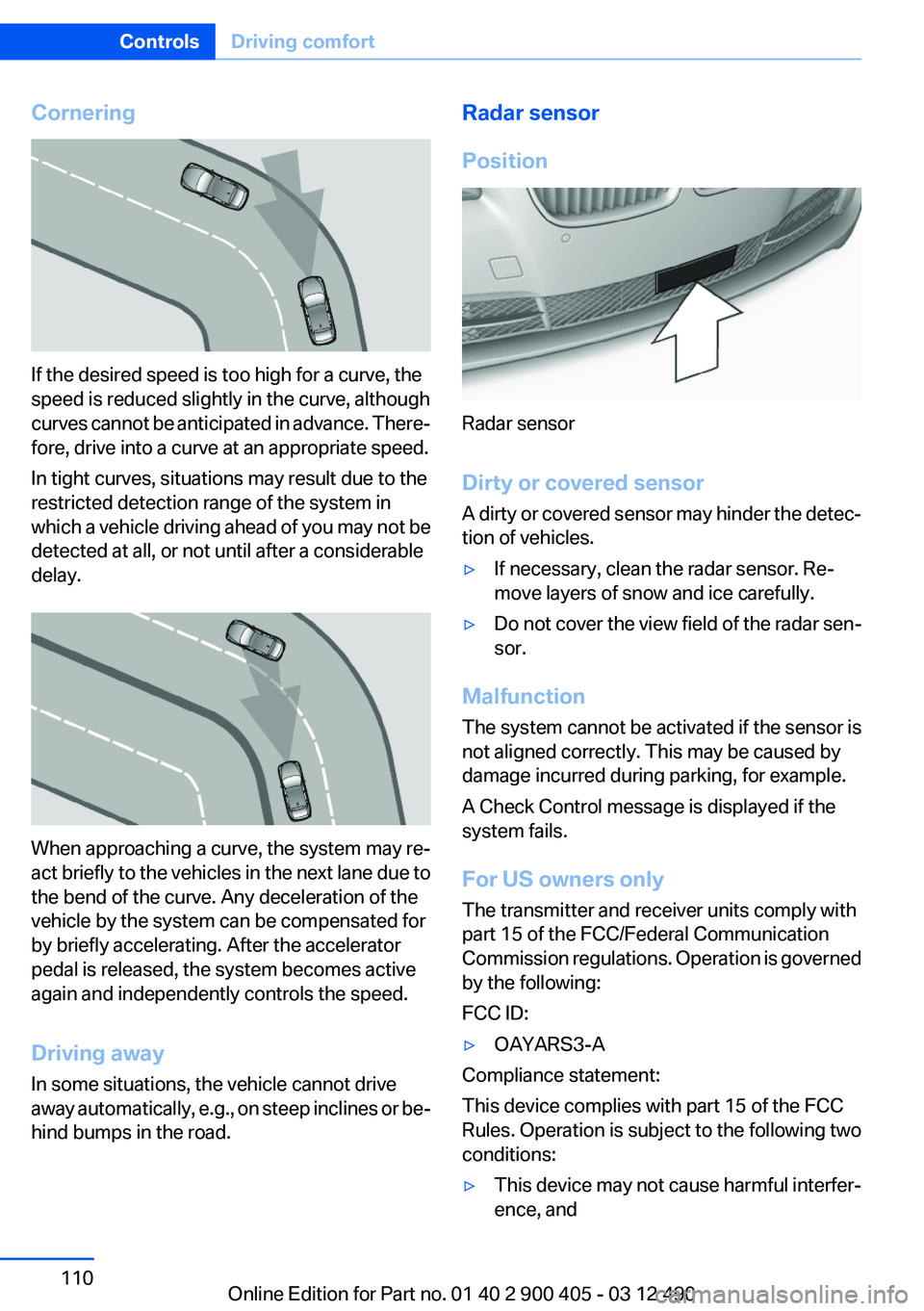 Controls Driving comfort

Cornering

If the desired speed is too high for a curve, the speed is reduced slightly in the curve, although curves cannot be anticipated in advance. Therefore, drive into a curve at an appropriate speed.

In tight curves, situations may result due to the restricted detection range of the system in which a vehicle driving ahead of you may not be detected at all, or not until after a considerable delay.

When approaching a curve, the system may react briefly to the vehicles in the next lane due to the bend of the curve. Any deceleration of the vehicle by the system can be compensated for by briefly accelerating. After the accelerator pedal is released, the system becomes active again and independently controls the speed.

Driving away

In some situations, the vehicle cannot drive away automatically, e.g., on steep inclines or behind bumps in the road.

Radar sensor

Position

Radar sensor

Dirty or covered sensor

A dirty or covered sensor may hinder the detection of vehicles.

▷ If necessary, clean the radar sensor. Remove layers of snow and ice carefully.

▷ Do not cover the view field of the radar sensor.

Malfunction

The system cannot be activated if the sensor is not aligned correctly. This may be caused by damage incurred during parking, for example.

A Check Control message is displayed if the system fails.

For US owners only

The transmitter and receiver units comply with part 15 of the FCC/Federal Communication Commission regulations. Operation is governed by the following:

FCC ID:

▷ OAYARS3-A

Compliance statement:

This device complies with part 15 of the FCC Rules. Operation is subject to the following two conditions:

▷ This device may not cause harmful interference, and

110

Online Edition for Part no. 01 40 2 900 405 - 03 12 490

carmanualsonline.info